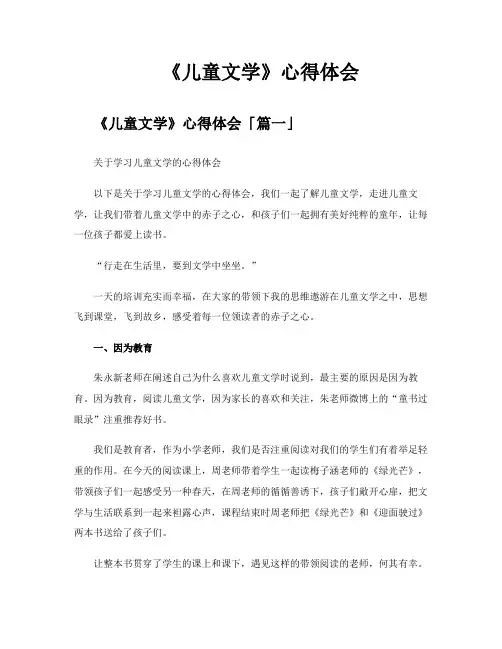 《儿童文学》心得体会

《儿童文学》心得体会「篇一」

关于学习儿童文学的心得体会

以下是关于学习儿童文学的心得体会，我们一起了解儿童文学，走进儿童文学，让我们带着儿童文学中的赤子之心，和孩子们一起拥有美好纯粹的童年，让每一位孩子都爱上读书。

“行走在生活里，要到文学中坐坐。”

一天的培训充实而幸福，在大家的带领下我的思维遨游在儿童文学之中，思想飞到课堂，飞到故乡，感受着每一位领读者的赤子之心。

一、因为教育

朱永新老师在阐述自己为什么喜欢儿童文学时说到，最主要的原因是因为教育。因为教育，阅读儿童文学，因为家长的喜欢和关注，朱老师微博上的“童书过眼录”注重推荐好书。

我们是教育者，作为小学老师，我们是否注重阅读对我们的学生们有着举足轻重的作用。在今天的阅读课上，周老师带着学生一起读梅子涵老师的《绿光芒》，带领孩子们一起感受另一种春天，在周老师的循循善诱下，孩子们敞开心扉，把文学与生活联系到一起来袒露心声，课程结束时周老师把《绿光芒》和《迎面驶过》两本书送给了孩子们。

让整本书贯穿了学生的课上和课下，遇见这样的带领阅读的老师，何其有幸。